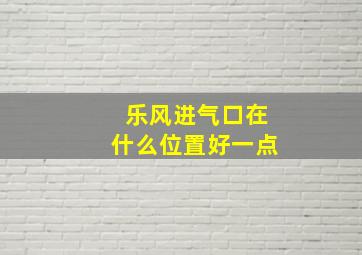 乐风进气口在
什么位置好一点